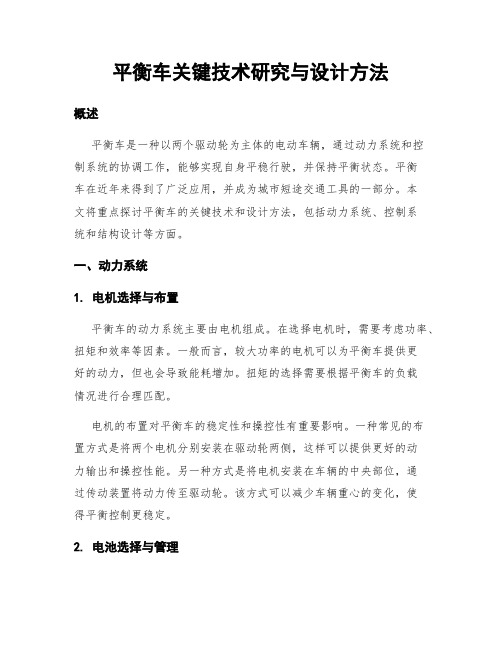 平衡车关键技术研究与设计方法

概述

平衡车是一种以两个驱动轮为主体的电动车辆，通过动力系统和控制系统的协调工作，能够实现自身平稳行驶，并保持平衡状态。平衡车在近年来得到了广泛应用，并成为城市短途交通工具的一部分。本文将重点探讨平衡车的关键技术和设计方法，包括动力系统、控制系统和结构设计等方面。

一、动力系统

1. 电机选择与布置

平衡车的动力系统主要由电机组成。在选择电机时，需要考虑功率、扭矩和效率等因素。一般而言，较大功率的电机可以为平衡车提供更好的动力，但也会导致能耗增加。扭矩的选择需要根据平衡车的负载情况进行合理匹配。

电机的布置对平衡车的稳定性和操控性有重要影响。一种常见的布置方式是将两个电机分别安装在驱动轮两侧，这样可以提供更好的动力输出和操控性能。另一种方式是将电机安装在车辆的中央部位，通过传动装置将动力传至驱动轮。该方式可以减少车辆重心的变化，使得平衡控制更稳定。

2. 电池选择与管理